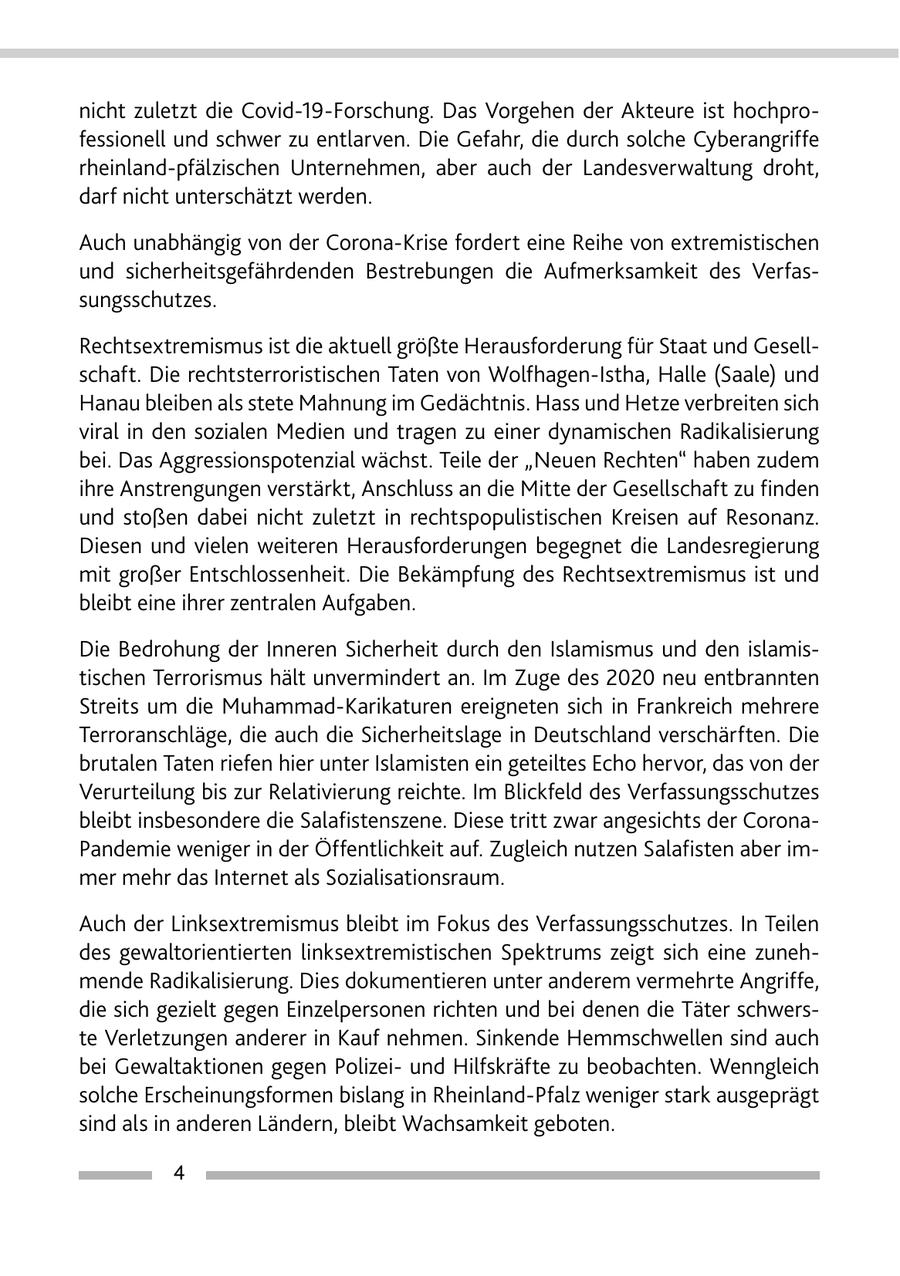 nicht zuletzt die Covid-19-Forschung. Das Vorgehen der Akteure ist hochprofessionell und schwer zu entlarven. Die Gefahr, die durch solche Cyberangriffe rheinland-pfälzischen Unternehmen, aber auch der Landesverwaltung droht, darf nicht unterschätzt werden.

Auch unabhängig von der Corona-Krise fordert eine Reihe von extremistischen und sicherheitsgefährdenden Bestrebungen die Aufmerksamkeit des Verfassungsschutzes.

Rechtsextremismus ist die aktuell größte Herausforderung für Staat und Gesellschaft. Die rechtsterroristischen Taten von Wolfhagen-Istha, Halle (Saale) und Hanau bleiben als stete Mahnung im Gedächtnis. Hass und Hetze verbreiten sich viral in den sozialen Medien und tragen zu einer dynamischen Radikalisierung bei. Das Aggressionspotenzial wächst. Teile der „Neuen Rechten“ haben zudem ihre Anstrengungen verstärkt, Anschluss an die Mitte der Gesellschaft zu finden und stoßen dabei nicht zuletzt in rechtspopulistischen Kreisen auf Resonanz. Diesen und vielen weiteren Herausforderungen begegnet die Landesregierung mit großer Entschlossenheit. Die Bekämpfung des Rechtsextremismus ist und bleibt eine ihrer zentralen Aufgaben.

Die Bedrohung der Inneren Sicherheit durch den Islamismus und den islamistischen Terrorismus hält unvermindert an. Im Zuge des 2020 neu entbrannten Streits um die Muhammad-Karikaturen ereigneten sich in Frankreich mehrere Terroranschläge, die auch die Sicherheitslage in Deutschland verschärften. Die brutalen Taten riefen hier unter Islamisten ein geteiltes Echo hervor, das von der Verurteilung bis zur Relativierung reichte. Im Blickfeld des Verfassungsschutzes bleibt insbesondere die Salafistenszene. Diese tritt zwar angesichts der Corona-Pandemie weniger in der Öffentlichkeit auf. Zugleich nutzen Salafisten aber immer mehr das Internet als Sozialisationsraum.

Auch der Linksextremismus bleibt im Fokus des Verfassungsschutzes. In Teilen des gewaltorientierten linksextremistischen Spektrums zeigt sich eine zunehmende Radikalisierung. Dies dokumentieren unter anderem vermehrte Angriffe, die sich gezielt gegen Einzelpersonen richten und bei denen die Täter schwerste Verletzungen anderer in Kauf nehmen. Sinkende Hemmschwellen sind auch bei Gewaltaktionen gegen Polizei- und Hilfskräfte zu beobachten. Wenngleich solche Erscheinungsformen bislang in Rheinland-Pfalz weniger stark ausgeprägt sind als in anderen Ländern, bleibt Wachsamkeit geboten.

4